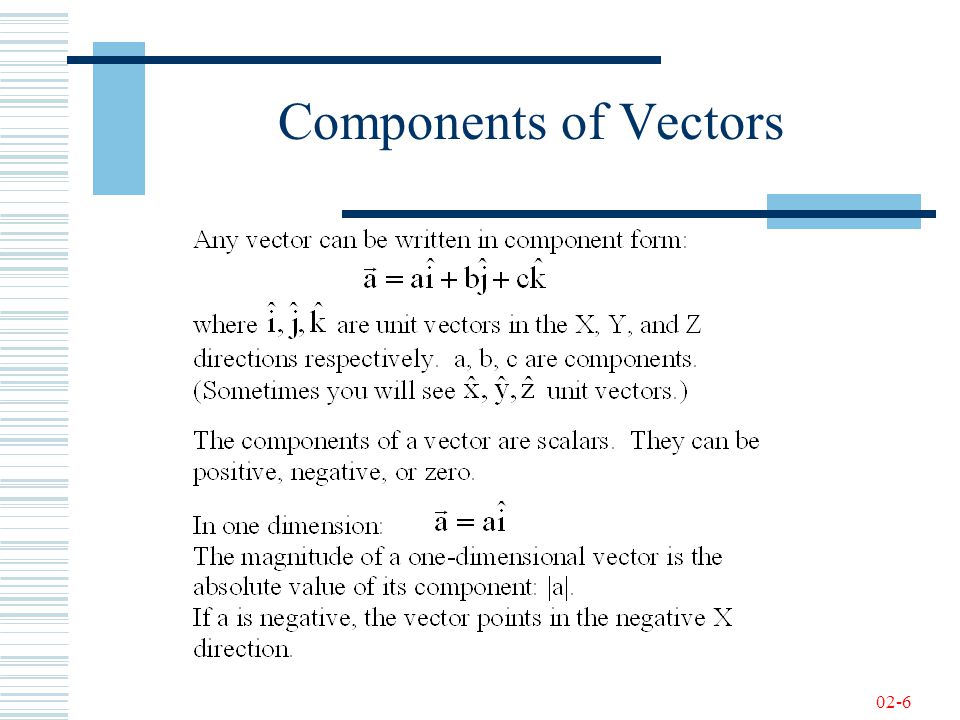 Components of Vectors

Any vector can be written in component form:

$\vec{a} = a\hat{i} + b\hat{j} + c\hat{k}$

where $\hat{i}, \hat{j}, \hat{k}$ are unit vectors in the X, Y, and Z directions respectively. a, b, c are components. (Sometimes you will see $\hat{x}, \hat{y}, \hat{z}$ unit vectors.)

The components of a vector are scalars. They can be positive, negative, or zero.

In one dimension: $\vec{a} = a\hat{i}$
The magnitude of a one-dimensional vector is the absolute value of its component: |a|.
If a is negative, the vector points in the negative X direction.

02-6